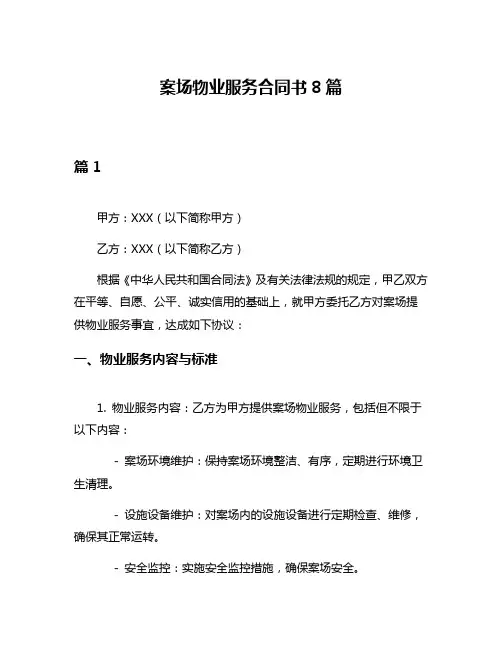 案场物业服务合同书 8 篇

篇 1

甲方：XXX（以下简称甲方）

乙方：XXX（以下简称乙方）

根据《中华人民共和国合同法》及有关法律法规的规定，甲乙双方在平等、自愿、公平、诚实信用的基础上，就甲方委托乙方对案场提供物业服务事宜，达成如下协议：

一、物业服务内容与标准

1. 物业服务内容：乙方为甲方提供案场物业服务，包括但不限于以下内容：

- 案场环境维护：保持案场环境整洁、有序，定期进行环境卫生清理。

- 设施设备维护：对案场内的设施设备进行定期检查、维修，确保其正常运转。

- 安全监控：实施安全监控措施，确保案场安全。